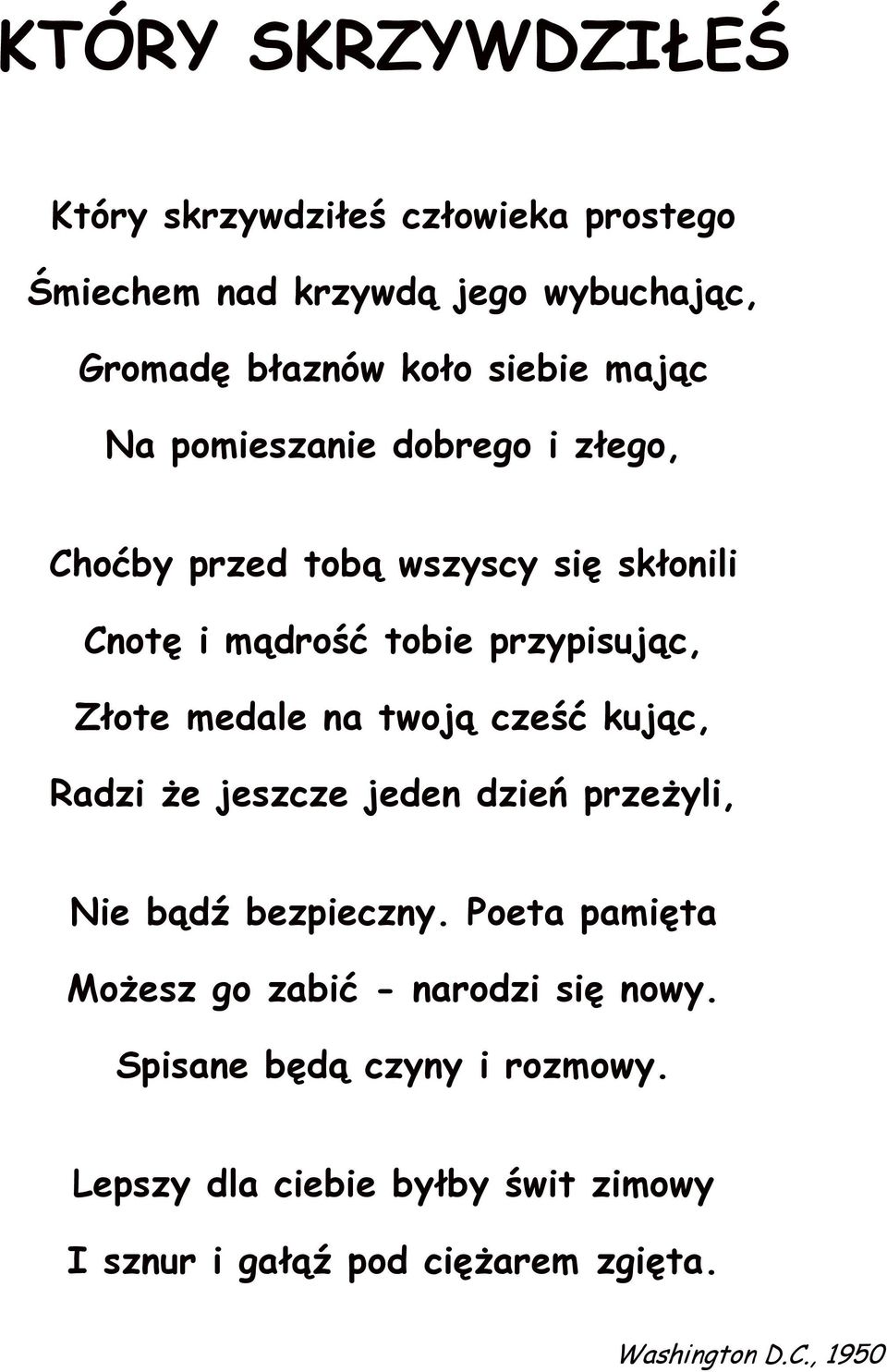 KTÓRY SKRZYWDZIŁEŚ

Który skrzywdziłeś człowieka prostego
Śmiechem nad krzywdą jego wybuchając,
Gromadę błaznów koło siebie mając
Na pomieszanie dobrego i złego,

Choćby przed tobą wszyscy się skłonili
Cnotę i mądrość tobie przypisując,
Złote medale na twoją cześć kując,
Radzi że jeszcze jeden dzień przeżyli,

Nie bądź bezpieczny. Poeta pamięta
Możesz go zabić - narodzi się nowy.
Spisane będą czyny i rozmowy.

Lepszy dla ciebie byłby świt zimowy
I sznur i gałąź pod ciężarem zgięta.

Washington D.C., 1950